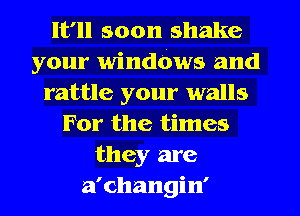 It'll soon shake your windows and rattle your walls
For the times they are a'changin'